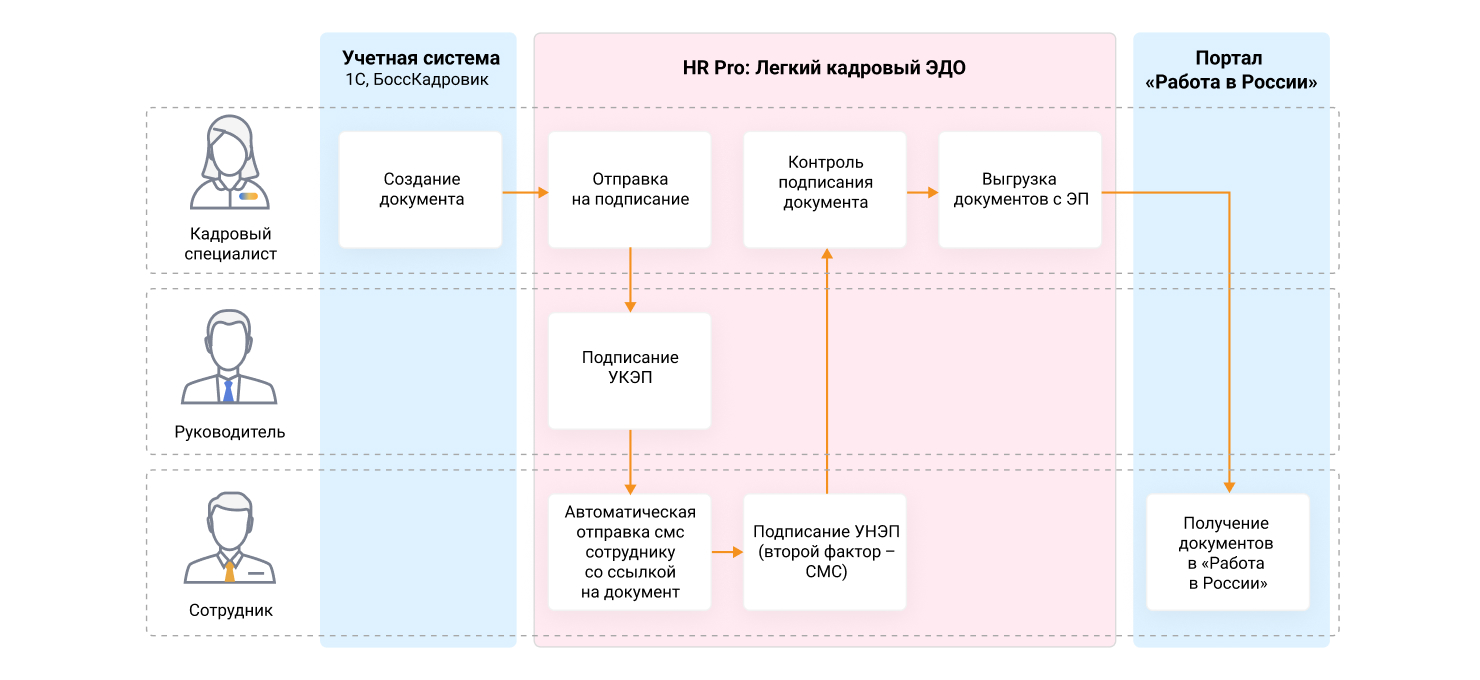 Учетная система
1С, БоссКадровик

HR Pro: Легкий кадровый ЭДО

Портал
«Работа в России»

Кадровый специалист

Создание документа

Отправка на подписание

Контроль подписания документа

Выгрузка документов с ЭП

Руководитель

Подписание УКЭП

Сотрудник

Автоматическая отправка смс сотруднику со ссылкой на документ

Подписание УНЭП (второй фактор – СМС)

Получение документов в «Работа в России»